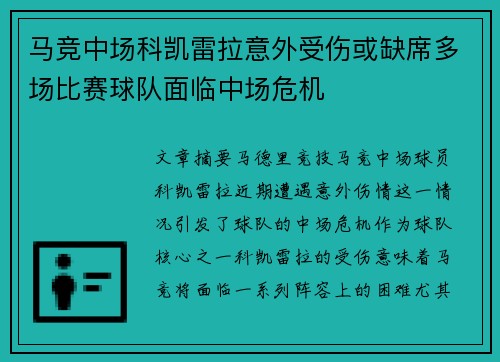 马竞中场科凯雷拉意外受伤或缺席多场比赛球队面临中场危机

文章摘要马德里竞技马竞中场球员科凯雷拉近期遭遇意外伤情这一情况引发了球队的中场危机作为球队核心之一科凯雷拉的受伤意味着马竞将面临一系列阵容上的困难尤其